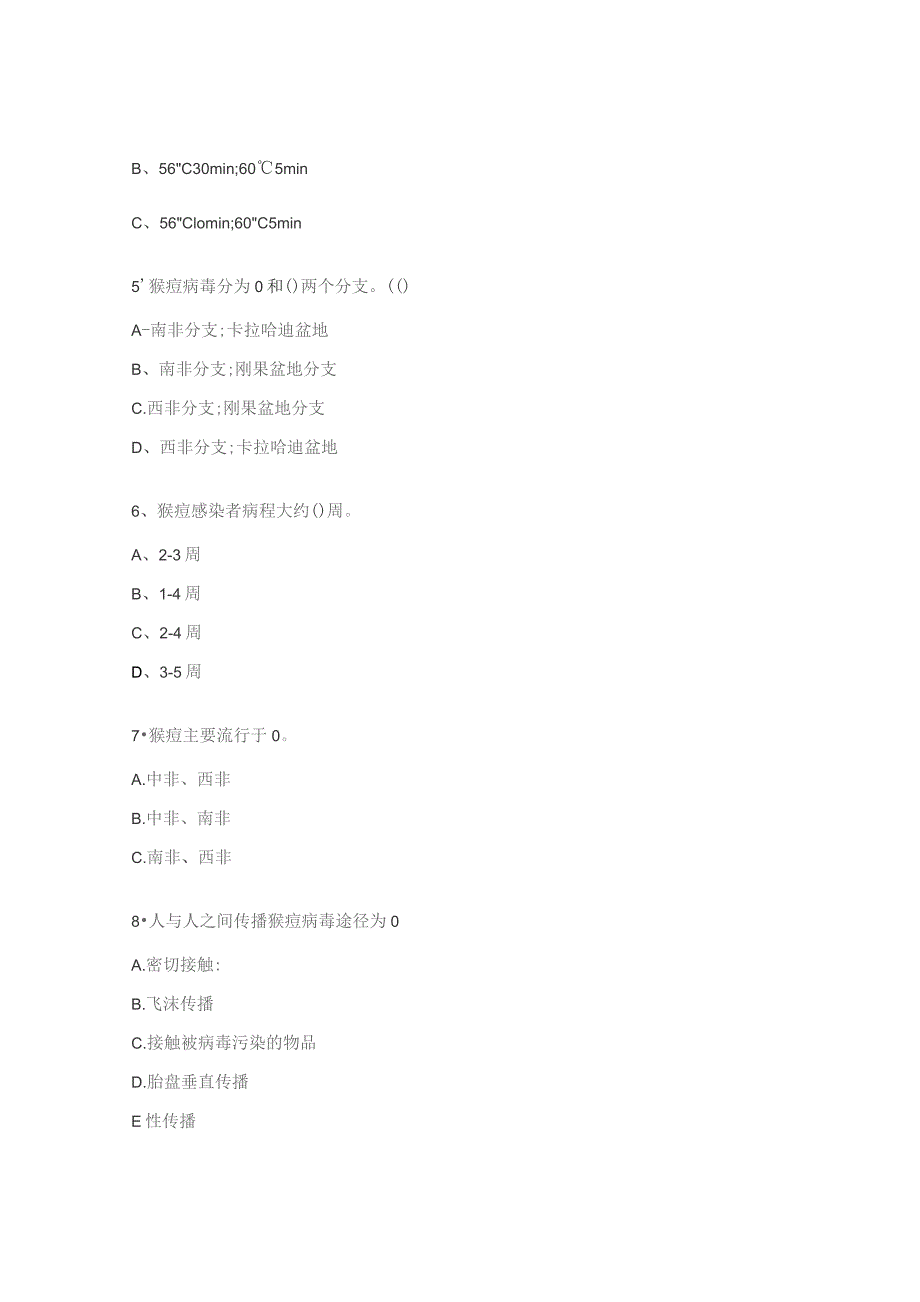 B、56"C30min;60℃5min

C、56"Clomin;60"C5min

5' 猴痘病毒分为0和()两个分支。(()

A-南非分支;卡拉哈迪盆地

B、南非分支;刚果盆地分支

C.西非分支;刚果盆地分支

D、西非分支;卡拉哈迪盆地

6、猴痘感染者病程大约()周。

A、2-3周

B、1-4周

C、2-4周

D、3-5周

7•猴痘主要流行于0。

A.中非、西非

B.中非、南非

C.南非、西非

8•人与人之间传播猴痘病毒途径为0

A.密切接触:

B.飞沫传播

C.接触被病毒污染的物品

D.胎盘垂直传播

E性传播